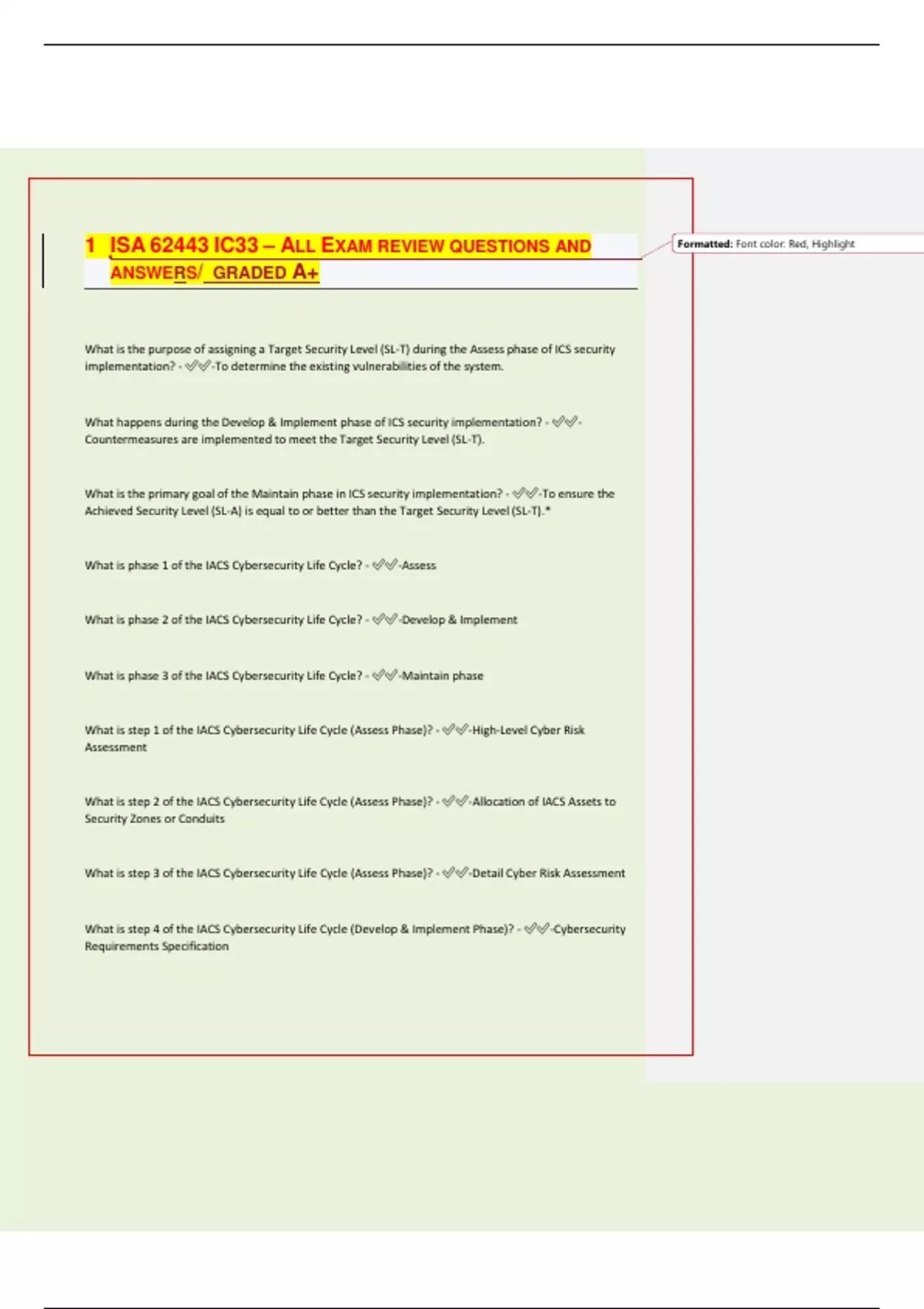 1 ISA 62443 IC33 – ALL EXAM REVIEW QUESTIONS AND ANSWERS/ GRADED A+

Formatted: Font color: Red, Highlight

What is the purpose of assigning a Target Security Level (SL-T) during the Assess phase of ICS security implementation? - ✓✓-To determine the existing vulnerabilities of the system.

What happens during the Develop & Implement phase of ICS security implementation? - ✓✓-Countermeasures are implemented to meet the Target Security Level (SL-T).

What is the primary goal of the Maintain phase in ICS security implementation? - ✓✓-To ensure the Achieved Security Level (SL-A) is equal to or better than the Target Security Level (SL-T).*

What is phase 1 of the IACS Cybersecurity Life Cycle? - ✓✓-Assess

What is phase 2 of the IACS Cybersecurity Life Cycle? - ✓✓-Develop & Implement

What is phase 3 of the IACS Cybersecurity Life Cycle? - ✓✓-Maintain phase

What is step 1 of the IACS Cybersecurity Life Cycle (Assess Phase)? - ✓✓-High-Level Cyber Risk Assessment

What is step 2 of the IACS Cybersecurity Life Cycle (Assess Phase)? - ✓✓-Allocation of IACS Assets to Security Zones or Conduits

What is step 3 of the IACS Cybersecurity Life Cycle (Assess Phase)? - ✓✓-Detail Cyber Risk Assessment

What is step 4 of the IACS Cybersecurity Life Cycle (Develop & Implement Phase)? - ✓✓-Cybersecurity Requirements Specification